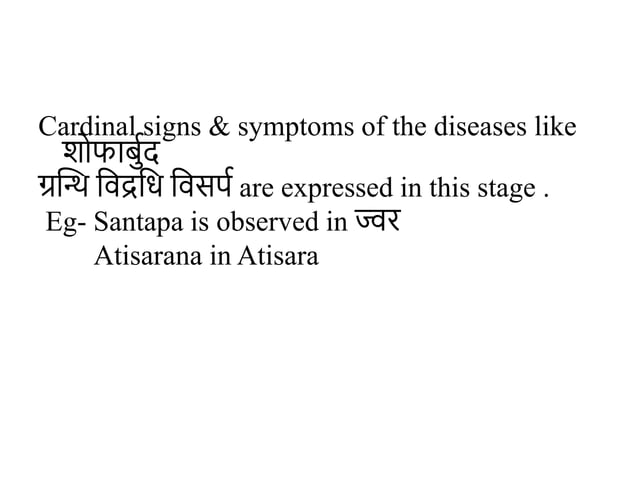 Cardinal signs & symptoms of the diseases like शोफार्बुद ग्रन्थि विद्रधि विसर्प are expressed in this stage .

Eg- Santapa is observed in ज्वर
Atisarana in Atisara